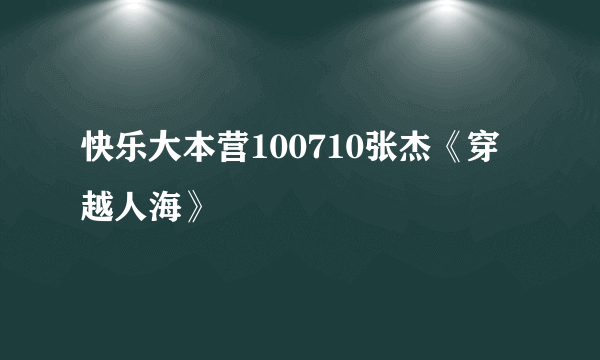 快乐大本营100710张杰《穿越人海》